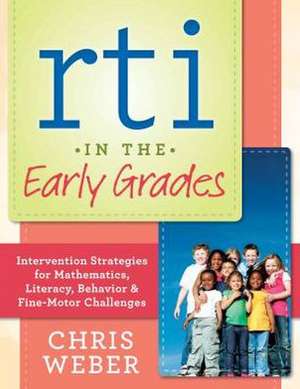 rti

•IN THE•

Early Grades

Intervention Strategies for Mathematics, Literacy, Behavior & Fine-Motor Challenges

CHRIS WEBER